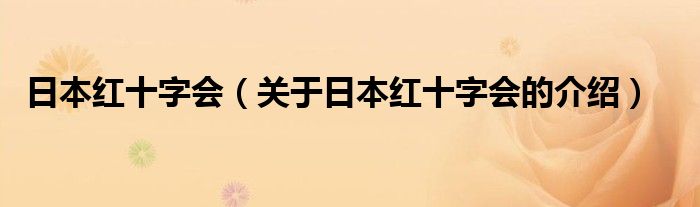 日本红十字会（关于日本红十字会的介绍）